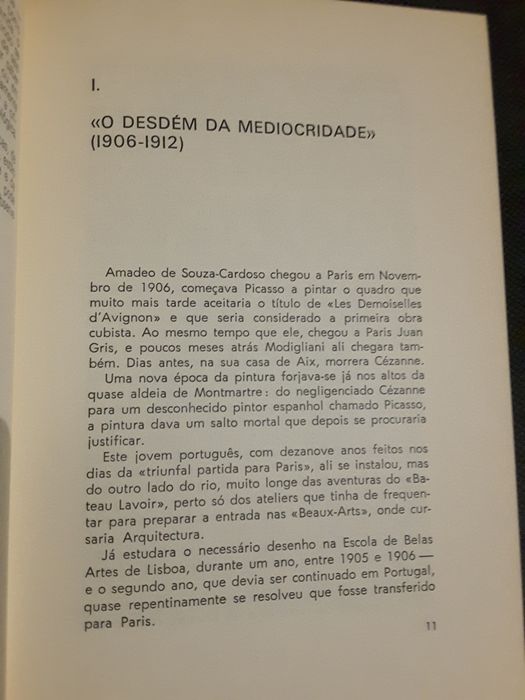 I.

«O DESDÉM DA MEDIOCRIDADE» (1906-1912)

Amadeo de Souza-Cardoso chegou a Paris em Novembro de 1906, começava Picasso a pintar o quadro que muito mais tarde aceitaria o título de «Les Demoiselles d'Avignon» e que seria considerado a primeira obra cubista. Ao mesmo tempo que ele, chegou a Paris Juan Gris, e poucos meses atrás Modigliani ali chegara também. Dias antes, na sua casa de Aix, morrera Cézanne.

Uma nova época da pintura forjava-se já nos altos da quase aldeia de Montmartre: do negligenciado Cézanne para um desconhecido pintor espanhol chamado Picasso, a pintura dava um salto mortal que depois se procuraria justificar.

Este jovem português, com dezanove anos feitos nos dias da «triunfal partida para Paris», ali se instalou, mas do outro lado do rio, muito longe das aventuras do «Bateau Lavoir», perto só dos ateliers que tinha de frequentar para preparar a entrada nas «Beaux-Arts», onde cursaria Arquitectura.

Já estudara o necessário desenho na Escola de Belas Artes de Lisboa, durante um ano, entre 1905 e 1906 — e o segundo ano, que devia ser continuado em Portugal, quase repentinamente se resolveu que fosse transferido para Paris.

11